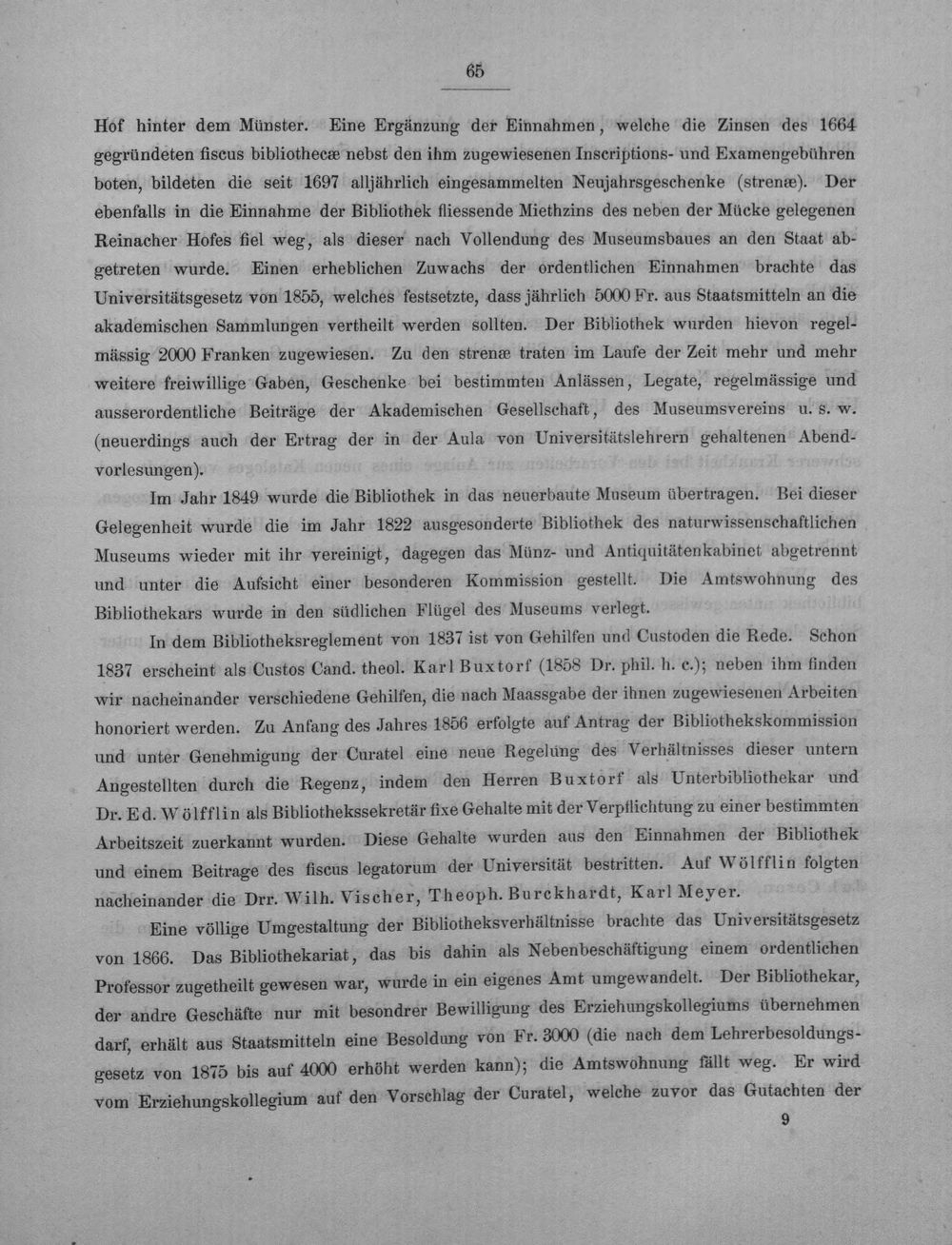 65

Hof hinter dem Münster. Eine Ergänzung der Einnahmen, welche die Zinsen des 1664 gegründeten fiscus bibliothecæ nebst den ihm zugewiesenen Inscriptions- und Examengebühren boten, bildeten die seit 1697 alljährlich eingesammelten Neujahrsgeschenke (strenæ). Der ebenfalls in die Einnahme der Bibliothek fliessende Miethzins des neben der Mücke gelegenen Reinacher Hofes fiel weg, als dieser nach Vollendung des Museumsbaues an den Staat abgetreten wurde. Einen erheblichen Zuwachs der ordentlichen Einnahmen brachte das Universitätsgesetz von 1855, welches festsetzte, dass jährlich 5000 Fr. aus Staatsmitteln an die akademischen Sammlungen vertheilt werden sollten. Der Bibliothek wurden hievon regelmässig 2000 Franken zugewiesen. Zu den strenæ traten im Laufe der Zeit mehr und mehr weitere freiwillige Gaben, Geschenke bei bestimmten Anlässen, Legate, regelmässige und ausserordentliche Beiträge der Akademischen Gesellschaft, des Museumsvereins u. s. w. (neuerdings auch der Ertrag der in der Aula von Universitätslehrern gehaltenen Abendvorlesungen).

Im Jahr 1849 wurde die Bibliothek in das neuerbaute Museum übertragen. Bei dieser Gelegenheit wurde die im Jahr 1822 ausgesonderte Bibliothek des naturwissenschaftlichen Museums wieder mit ihr vereinigt, dagegen das Münz- und Antiquitätenkabinet abgetrennt und unter die Aufsicht einer besonderen Kommission gestellt. Die Amtswohnung des Bibliothekars wurde in den südlichen Flügel des Museums verlegt.

In dem Bibliotheksreglement von 1837 ist von Gehilfen und Custoden die Rede. Schon 1837 erscheint als Custos Cand. theol. Karl Buxtorf (1858 Dr. phil. h. c.); neben ihm finden wir nacheinander verschiedene Gehilfen, die nach Maassgabe der ihnen zugewiesenen Arbeiten honoriert werden. Zu Anfang des Jahres 1856 erfolgte auf Antrag der Bibliothekskommission und unter Genehmigung der Curatel eine neue Regelung des Verhältnisses dieser untern Angestellten durch die Regenz, indem den Herren Buxtorf als Unterbibliothekar und Dr. Ed. Wölfflin als Bibliothekssekretär fixe Gehalte mit der Verpflichtung zu einer bestimmten Arbeitszeit zuerkannt wurden. Diese Gehalte wurden aus den Einnahmen der Bibliothek und einem Beitrage des fiscus legatorum der Universität bestritten. Auf Wölfflin folgten nacheinander die Drr. Wilh. Vischer, Theoph. Burckhardt, Karl Meyer.

Eine völlige Umgestaltung der Bibliotheksverhältnisse brachte das Universitätsgesetz von 1866. Das Bibliothekariat, das bis dahin als Nebenbeschäftigung einem ordentlichen Professor zugetheilt gewesen war, wurde in ein eigenes Amt umgewandelt. Der Bibliothekar, der andre Geschäfte nur mit besondrer Bewilligung des Erziehungskollegiums übernehmen darf, erhält aus Staatsmitteln eine Besoldung von Fr. 3000 (die nach dem Lehrerbesoldungsgesetz von 1875 bis auf 4000 erhöht werden kann); die Amtswohnung fällt weg. Er wird vom Erziehungskollegium auf den Vorschlag der Curatel, welche zuvor das Gutachten der

9